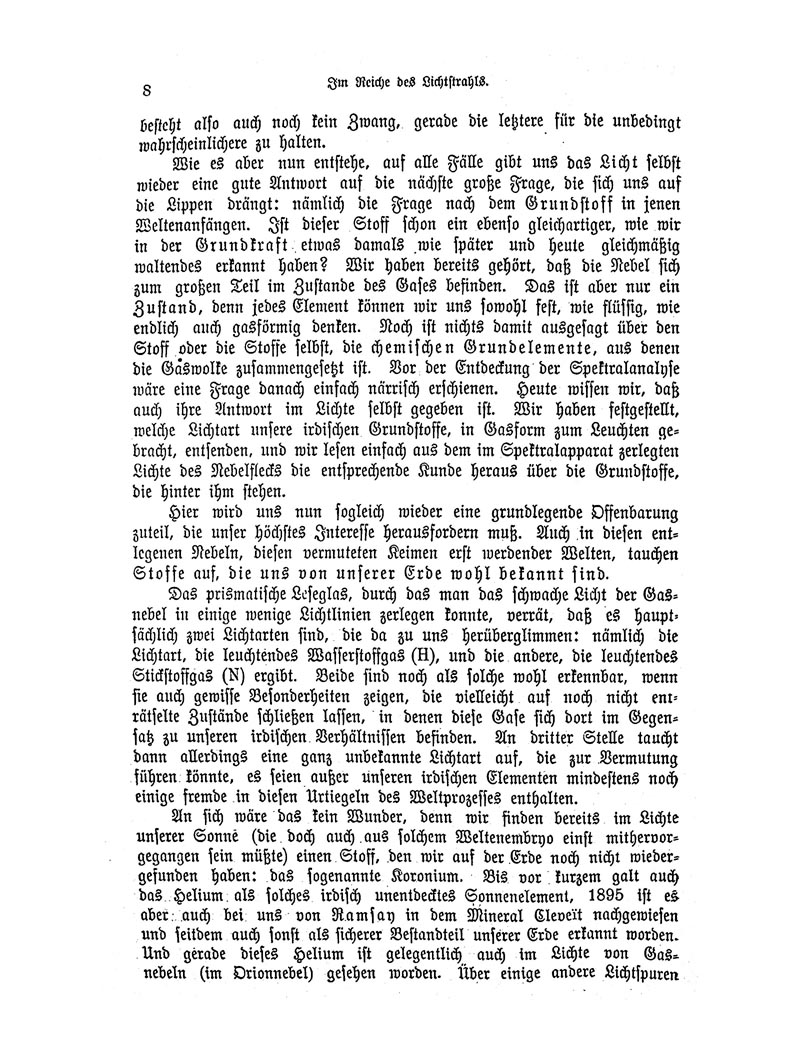 8

Im Reiche des Lichtstrahls.

besteht also auch noch kein Zwang, gerade die letztere für die unbedingt wahrscheinlichere zu halten.

Wie es aber nun entstehe, auf alle Fälle gibt uns das Licht selbst wieder eine gute Antwort auf die nächste große Frage, die sich uns auf die Lippen drängt: nämlich die Frage nach dem Grundstoff in jenen Weltenanfängen. Ist dieser Stoff schon ein ebenso gleichartiger, wie wir in der Grundkraft etwas damals wie später und heute gleichmäßig waltendes erkannt haben? Wir haben bereits gehört, daß die Nebel sich zum großen Teil im Zustande des Gases befinden. Das ist aber nur ein Zustand, denn jedes Element können wir uns sowohl fest, wie flüssig, wie endlich auch gasförmig denken. Noch ist nichts damit ausgesagt über den Stoff oder die Stoffe selbst, die chemischen Grundelemente, aus denen die Gaswolke zusammengesetzt ist. Vor der Entdeckung der Spektralanalyse wäre eine Frage danach einfach närrisch erschienen. Heute wissen wir, daß auch ihre Antwort im Lichte selbst gegeben ist. Wir haben festgestellt, welche Lichtart unsere irdischen Grundstoffe, in Gasform zum Leuchten gebracht, entsenden, und wir lesen einfach aus dem im Spektralapparat zerlegten Lichte des Nebelflecks die entsprechende Kunde heraus über die Grundstoffe, die hinter ihm stehen.

Hier wird uns nun sogleich wieder eine grundlegende Offenbarung zuteil, die unser höchstes Interesse herausfordern muß. Auch in diesen entlegenen Nebeln, diesen vermuteten Keimen erst werdender Welten, tauchen Stoffe auf, die uns von unserer Erde wohl bekannt sind.

Das prismatische Leseglas, durch das man das schwache Licht der Gasnebel in einige wenige Lichtlinien zerlegen konnte, verrät, daß es hauptsächlich zwei Lichtarten sind, die da zu uns herüberglimmen: nämlich die Lichtart, die leuchtendes Wasserstoffgas (H), und die andere, die leuchtendes Stickstoffgas (N) ergibt. Beide sind noch als solche wohl erkennbar, wenn sie auch gewisse Besonderheiten zeigen, die vielleicht auf noch nicht enträtselte Zustände schließen lassen, in denen diese Gase sich dort im Gegensatz zu unseren irdischen Verhältnissen befinden. An dritter Stelle taucht dann allerdings eine ganz unbekannte Lichtart auf, die zur Vermutung führen könnte, es seien außer unseren irdischen Elementen mindestens noch einige fremde in diesen Urtiegeln des Weltprozesses enthalten.

An sich wäre das kein Wunder, denn wir finden bereits im Lichte unserer Sonne (die doch auch aus solchem Weltenembryo einst mithervorgegangen sein müßte) einen Stoff, den wir auf der Erde noch nicht wiedergefunden haben: das sogenannte Koronium. Bis vor kurzem galt auch das Helium als solches irdisch unentdecktes Sonnenelement, 1895 ist es aber auch bei uns von Ramsay in dem Mineral Cleveït nachgewiesen und seitdem auch sonst als sicherer Bestandteil unserer Erde erkannt worden. Und gerade dieses Helium ist gelegentlich auch im Lichte von Gasnebeln (im Orionnebel) gesehen worden. Über einige andere Lichtspuren